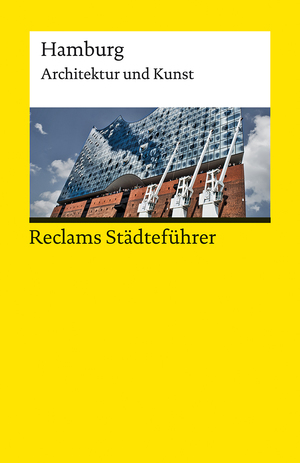 Hamburg
Architektur und Kunst

Reclams Städteführer